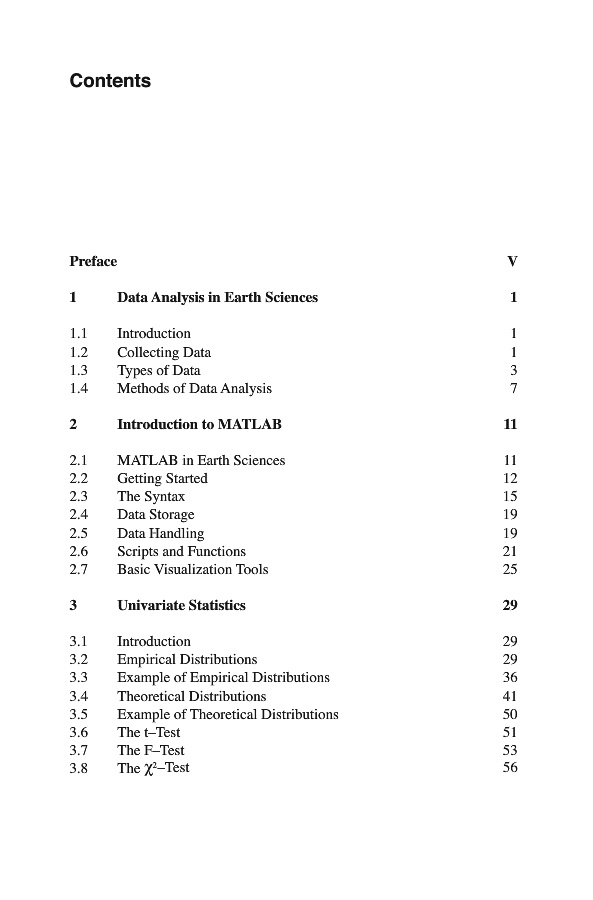 Contents

Preface V

1 Data Analysis in Earth Sciences 1

1.1 Introduction 1
1.2 Collecting Data 1
1.3 Types of Data 3
1.4 Methods of Data Analysis 7

2 Introduction to MATLAB 11

2.1 MATLAB in Earth Sciences 11
2.2 Getting Started 12
2.3 The Syntax 15
2.4 Data Storage 19
2.5 Data Handling 19
2.6 Scripts and Functions 21
2.7 Basic Visualization Tools 25

3 Univariate Statistics 29

3.1 Introduction 29
3.2 Empirical Distributions 29
3.3 Example of Empirical Distributions 36
3.4 Theoretical Distributions 41
3.5 Example of Theoretical Distributions 50
3.6 The t–Test 51
3.7 The F–Test 53
3.8 The $\chi^2$–Test 56